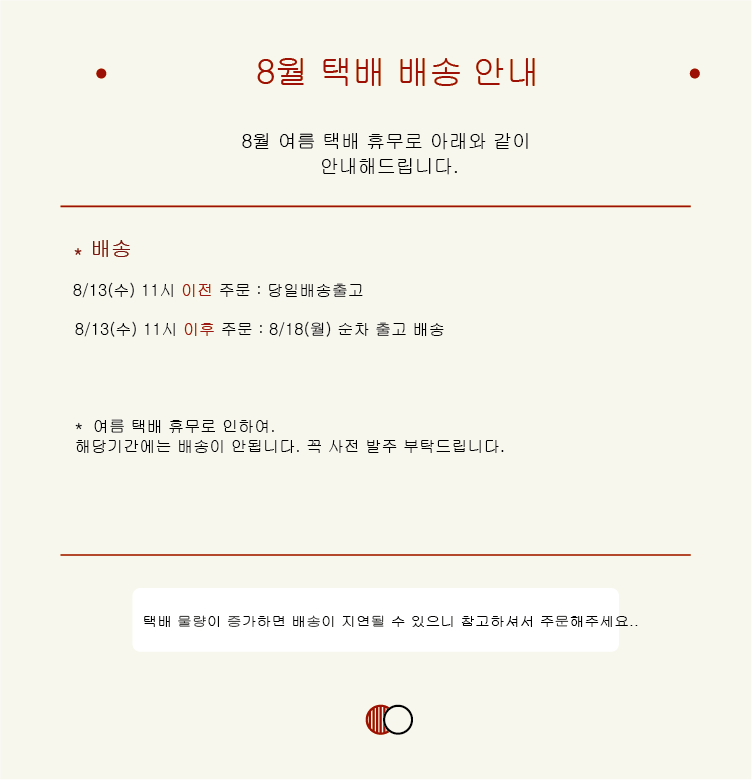 8월 택배 배송 안내

8월 여름 택배 휴무로 아래와 같이
안내해드립니다.

* 배송

8/13(수) 11시 이전 주문 : 당일배송출고

8/13(수) 11시 이후 주문 : 8/18(월) 순차 출고 배송

* 여름 택배 휴무로 인하여.
해당기간에는 배송이 안됩니다. 꼭 사전 발주 부탁드립니다.

택배 물량이 증가하면 배송이 지연될 수 있으니 참고하셔서 주문해주세요..